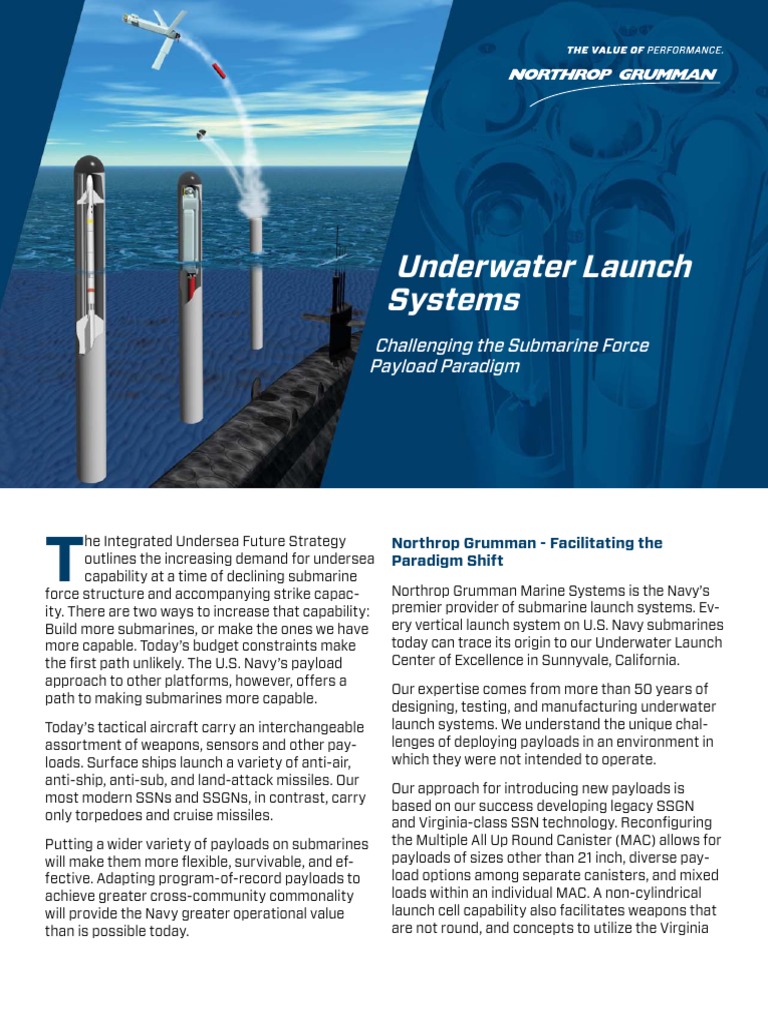 THE VALUE OF PERFORMANCE.
NORTHROP GRUMMAN

Underwater Launch Systems

Challenging the Submarine Force Payload Paradigm

The Integrated Undersea Future Strategy outlines the increasing demand for undersea capability at a time of declining submarine force structure and accompanying strike capacity. There are two ways to increase that capability: Build more submarines, or make the ones we have more capable. Today's budget constraints make the first path unlikely. The U.S. Navy's payload approach to other platforms, however, offers a path to making submarines more capable.

Today's tactical aircraft carry an interchangeable assortment of weapons, sensors and other payloads. Surface ships launch a variety of anti-air, anti-ship, anti-sub, and land-attack missiles. Our most modern SSNs and SSGNs, in contrast, carry only torpedoes and cruise missiles.

Putting a wider variety of payloads on submarines will make them more flexible, survivable, and effective. Adapting program-of-record payloads to achieve greater cross-community commonality will provide the Navy greater operational value than is possible today.

Northrop Grumman - Facilitating the Paradigm Shift

Northrop Grumman Marine Systems is the Navy's premier provider of submarine launch systems. Every vertical launch system on U.S. Navy submarines today can trace its origin to our Underwater Launch Center of Excellence in Sunnyvale, California.

Our expertise comes from more than 50 years of designing, testing, and manufacturing underwater launch systems. We understand the unique challenges of deploying payloads in an environment in which they were not intended to operate.

Our approach for introducing new payloads is based on our success developing legacy SSGN and Virginia-class SSN technology. Reconfiguring the Multiple All Up Round Canister (MAC) allows for payloads of sizes other than 21 inch, diverse payload options among separate canisters, and mixed loads within an individual MAC. A non-cylindrical launch cell capability also facilitates weapons that are not round, and concepts to utilize the Virginia